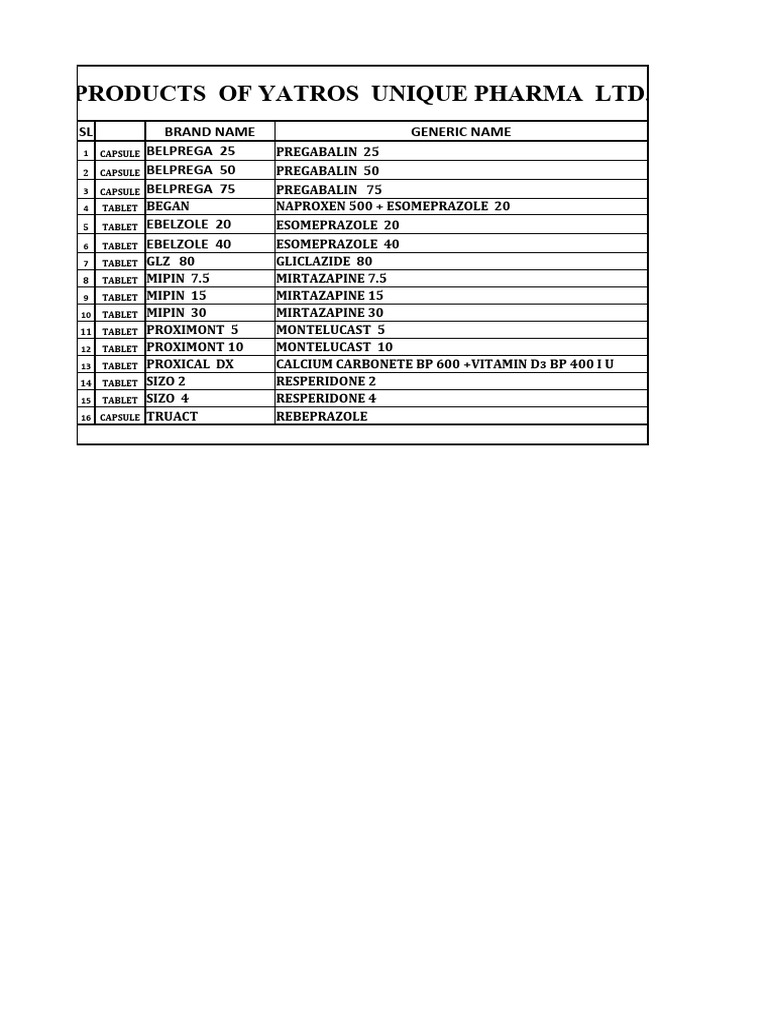 PRODUCTS OF YATROS UNIQUE PHARMA LTD.

| SL | | BRAND NAME | GENERIC NAME |
|---|---|---|---|
| 1 | CAPSULE | BELPREGA 25 | PREGABALIN 25 |
| 2 | CAPSULE | BELPREGA 50 | PREGABALIN 50 |
| 3 | CAPSULE | BELPREGA 75 | PREGABALIN 75 |
| 4 | TABLET | BEGAN | NAPROXEN 500 + ESOMEPRAZOLE 20 |
| 5 | TABLET | EBELZOLE 20 | ESOMEPRAZOLE 20 |
| 6 | TABLET | EBELZOLE 40 | ESOMEPRAZOLE 40 |
| 7 | TABLET | GLZ 80 | GLICLAZIDE 80 |
| 8 | TABLET | MIPIN 7.5 | MIRTAZAPINE 7.5 |
| 9 | TABLET | MIPIN 15 | MIRTAZAPINE 15 |
| 10 | TABLET | MIPIN 30 | MIRTAZAPINE 30 |
| 11 | TABLET | PROXIMONT 5 | MONTELUCAST 5 |
| 12 | TABLET | PROXIMONT 10 | MONTELUCAST 10 |
| 13 | TABLET | PROXICAL DX | CALCIUM CARBONETE BP 600 +VITAMIN D3 BP 400 I U |
| 14 | TABLET | SIZO 2 | RESPERIDONE 2 |
| 15 | TABLET | SIZO 4 | RESPERIDONE 4 |
| 16 | CAPSULE | TRUACT | REBEPRAZOLE |